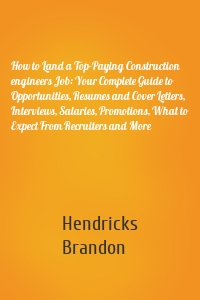 How to Land a Top-Paying Construction engineers Job: Your Complete Guide to Opportunities, Resumes and Cover Letters, Interviews, Salaries, Promotions, What to Expect From Recruiters and More

Hendricks
Brandon